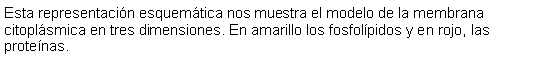 Esta representación esquemática nos muestra el modelo de la membrana citoplásmica en tres dimensiones. En amarillo los fosfolípidos y en rojo, las proteínas.